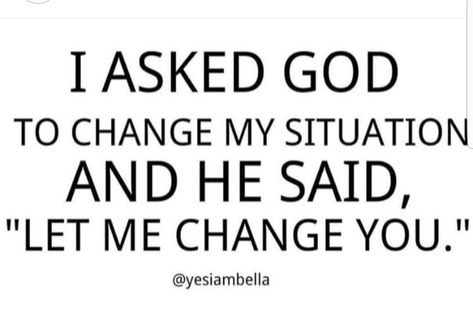 I ASKED GOD
TO CHANGE MY SITUATION
AND HE SAID,
"LET ME CHANGE YOU."

@yesiambella